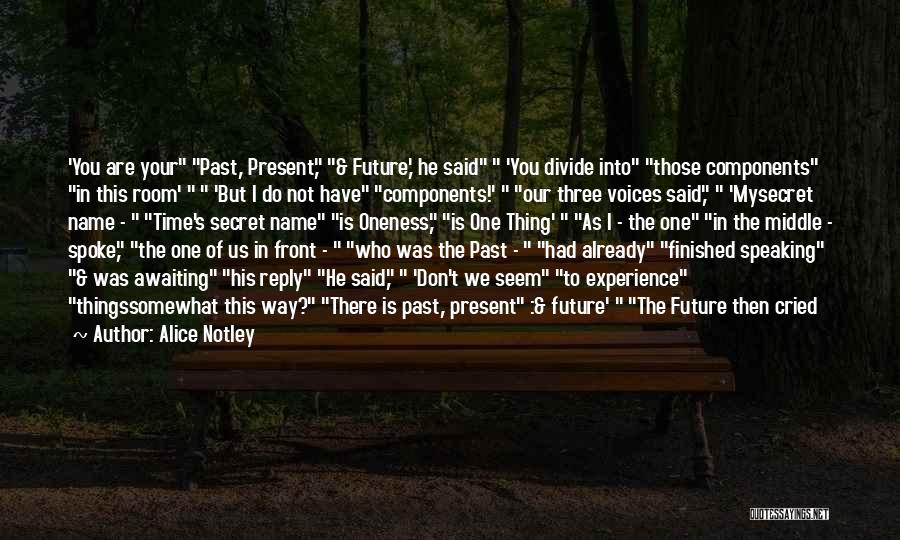 'You are your" "Past, Present," "& Future,' he said" " 'You divide into" "those components" "in this room' " " 'But I do not have" "components!' " "our three voices said," " 'Mysecret name - " "Time's secret name" "is Oneness," "is One Thing' " "As I - the one" "in the middle - spoke," "the one of us in front - " "who was the Past - " "had already" "finished speaking" "& was awaiting" "his reply" "He said," " 'Don't we seem" "to experience" "thingssomewhat this way?" "There is past, present" :& future' " "The Future then cried

~ Author: Alice Notley

QUOTESSAYINGS.NET